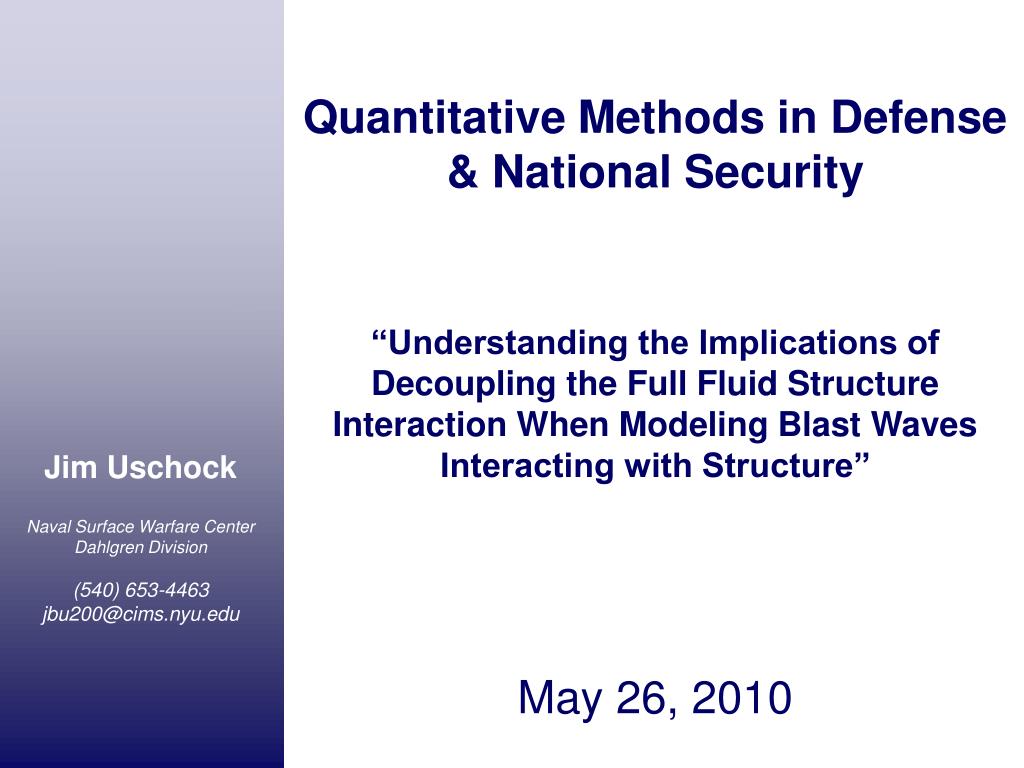 Quantitative Methods in Defense & National Security

“Understanding the Implications of Decoupling the Full Fluid Structure Interaction When Modeling Blast Waves Interacting with Structure”

May 26, 2010

Jim Uschock

Naval Surface Warfare Center
Dahlgren Division

(540) 653-4463
jbu200@cims.nyu.edu